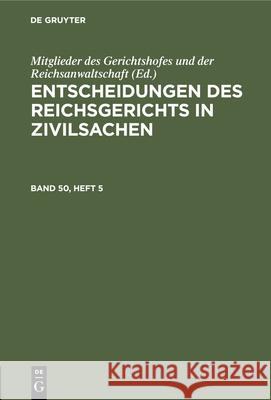 DE GRUYTER

Mitglieder des Gerichtshofes und der Reichsanwaltschaft (Ed.)

ENTSCHEIDUNGEN DES REICHSGERICHTS IN ZIVILSACHEN

BAND 50, HEFT 5

DE
G

Kraina Książek